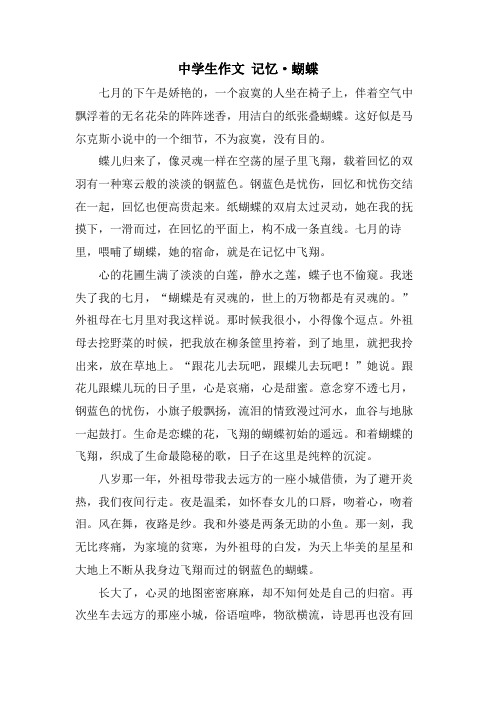 中学生作文 记忆·蝴蝶

七月的下午是娇艳的，一个寂寞的人坐在椅子上，伴着空气中飘浮着的无名花朵的阵阵迷香，用洁白的纸张叠蝴蝶。这好似是马尔克斯小说中的一个细节，不为寂寞，没有目的。

蝶儿归来了，像灵魂一样在空荡的屋子里飞翔，载着回忆的双羽有一种寒云般的淡淡的钢蓝色。钢蓝色是忧伤，回忆和忧伤交结在一起，回忆也便高贵起来。纸蝴蝶的双肩太过灵动，她在我的抚摸下，一滑而过，在回忆的平面上，构不成一条直线。七月的诗里，喂哺了蝴蝶，她的宿命，就是在记忆中飞翔。

心的花圃生满了淡淡的白莲，静水之莲，蝶子也不偷窥。我迷失了我的七月，“蝴蝶是有灵魂的，世上的万物都是有灵魂的。”外祖母在七月里对我这样说。那时候我很小，小得像个逗点。外祖母去挖野菜的时候，把我放在柳条筐里挎着，到了地里，就把我拎出来，放在草地上。“跟花儿去玩吧，跟蝶儿去玩吧！”她说。跟花儿跟蝶儿玩的日子里，心是哀痛，心是甜蜜。意念穿不透七月，钢蓝色的忧伤，小旗子般飘扬，流泪的情致漫过河水，血谷与地脉一起鼓打。生命是恋蝶的花，飞翔的蝴蝶初始的遥远。和着蝴蝶的飞翔，织成了生命最隐秘的歌，日子在这里是纯粹的沉淀。

八岁那一年，外祖母带我去远方的一座小城借债，为了避开炎热，我们夜间行走。夜是温柔，如怀春女儿的口唇，吻着心，吻着泪。风在舞，夜路是纱。我和外婆是两条无助的小鱼。那一刻，我无比疼痛，为家境的贫寒，为外祖母的白发，为天上华美的星星和大地上不断从我身边飞翔而过的钢蓝色的蝴蝶。

长大了，心灵的地图密密麻麻，却不知何处是自己的归宿。再次坐车去远方的那座小城，俗语喧哗，物欲横流，诗思再也没有回